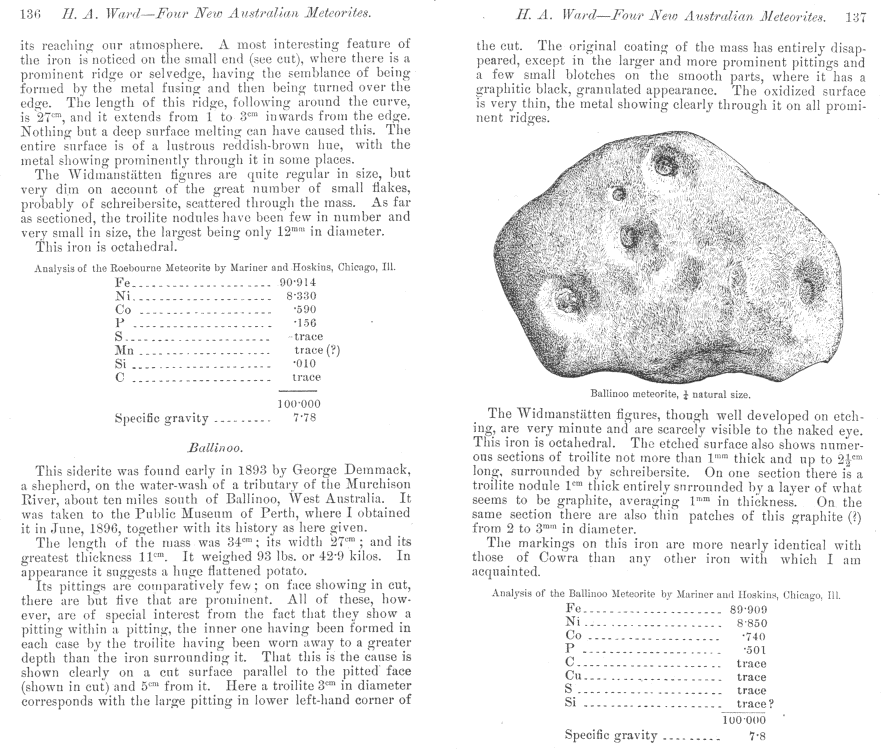 136 H. A. Ward—Four New Australian Meteorites.

its reaching our atmosphere. A most interesting feature of the iron is noticed on the small end (see cut), where there is a prominent ridge or selvedge, having the semblance of being formed by the metal fusing and then being turned over the edge. The length of this ridge, following around the curve, is $27^{cm}$, and it extends from 1 to $3^{cm}$ inwards from the edge. Nothing but a deep surface melting can have caused this. The entire surface is of a lustrous reddish-brown hue, with the metal showing prominently through it in some places.

The Widmanstätten figures are quite regular in size, but very dim on account of the great number of small flakes, probably of schreibersite, scattered through the mass. As far as sectioned, the troilite nodules have been few in number and very small in size, the largest being only $12^{mm}$ in diameter.

This iron is octahedral.

Analysis of the Roebourne Meteorite by Mariner and Hoskins, Chicago, Ill.

| | |
|---|---|
| Fe | 90·914 |
| Ni | 8·330 |
| Co | ·590 |
| P | ·156 |
| S | trace |
| Mn | trace (?) |
| Si | ·010 |
| C | trace |
| | 100·000 |
| Specific gravity | 7·78 |

Ballinoo.

This siderite was found early in 1893 by George Demmack, a shepherd, on the water-wash of a tributary of the Murchison River, about ten miles south of Ballinoo, West Australia. It was taken to the Public Museum of Perth, where I obtained it in June, 1896, together with its history as here given.

The length of the mass was $34^{cm}$; its width $27^{cm}$; and its greatest thickness $11^{cm}$. It weighed 93 lbs. or 42·9 kilos. In appearance it suggests a huge flattened potato.

Its pittings are comparatively few; on face showing in cut, there are but five that are prominent. All of these, however, are of special interest from the fact that they show a pitting within a pitting, the inner one having been formed in each case by the troilite having been worn away to a greater depth than the iron surrounding it. That this is the cause is shown clearly on a cut surface parallel to the pitted face (shown in cut) and $5^{cm}$ from it. Here a troilite $3^{cm}$ in diameter corresponds with the large pitting in lower left-hand corner of

H. A. Ward—Four New Australian Meteorites. 137

the cut. The original coating of the mass has entirely disappeared, except in the larger and more prominent pittings and a few small blotches on the smooth parts, where it has a graphitic black, granulated appearance. The oxidized surface is very thin, the metal showing clearly through it on all prominent ridges.

Ballinoo meteorite, $\frac{1}{4}$ natural size.

The Widmanstätten figures, though well developed on etching, are very minute and are scarcely visible to the naked eye. This iron is octahedral. The etched surface also shows numerous sections of troilite not more than $1^{mm}$ thick and up to $2\frac{1}{2}^{cm}$ long, surrounded by schreibersite. On one section there is a troilite nodule $1^{cm}$ thick entirely surrounded by a layer of what seems to be graphite, averaging $1^{mm}$ in thickness. On the same section there are also thin patches of this graphite (?) from 2 to $3^{mm}$ in diameter.

The markings on this iron are more nearly identical with those of Cowra than any other iron with which I am acquainted.

Analysis of the Ballinoo Meteorite by Mariner and Hoskins, Chicago, Ill.

| | |
|---|---|
| Fe | 89·909 |
| Ni | 8·850 |
| Co | ·740 |
| P | ·501 |
| C | trace |
| Cu | trace |
| S | trace |
| Si | trace? |
| | 100·000 |
| Specific gravity | 7·8 |